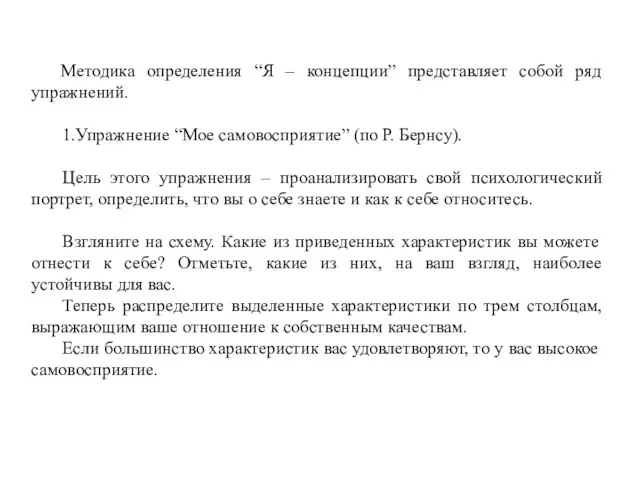 Методика определения “Я – концепции” представляет собой ряд упражнений.

1.Упражнение “Мое самовосприятие” (по Р. Бернсу).

Цель этого упражнения – проанализировать свой психологический портрет, определить, что вы о себе знаете и как к себе относитесь.

Взгляните на схему. Какие из приведенных характеристик вы можете отнести к себе? Отметьте, какие из них, на ваш взгляд, наиболее устойчивы для вас.
Теперь распределите выделенные характеристики по трем столбцам, выражающим ваше отношение к собственным качествам.
Если большинство характеристик вас удовлетворяют, то у вас высокое самовосприятие.